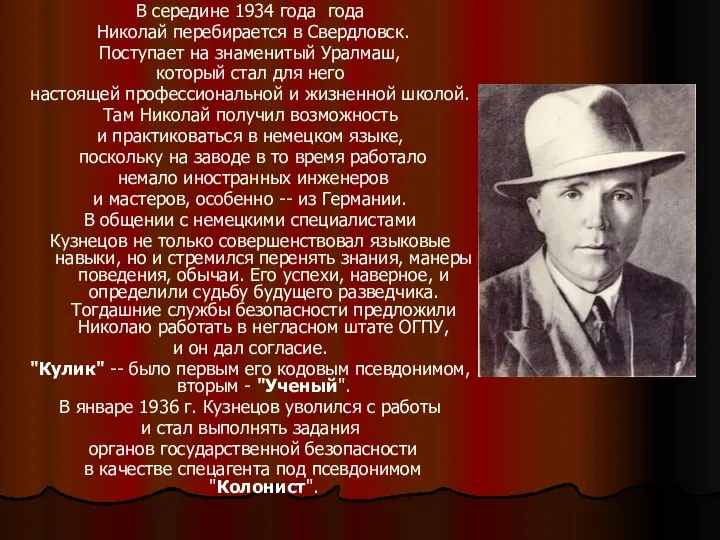 В середине 1934 года года Николай перебирается в Свердловск. Поступает на знаменитый Уралмаш, который стал для него настоящей профессиональной и жизненной школой. Там Николай получил возможность и практиковаться в немецком языке, поскольку на заводе в то время работало немало иностранных инженеров и мастеров, особенно -- из Германии. В общении с немецкими специалистами Кузнецов не только совершенствовал языковые навыки, но и стремился перенять знания, манеры поведения, обычаи. Его успехи, наверное, и определили судьбу будущего разведчика. Тогдашние службы безопасности предложили Николаю работать в негласном штате ОГПУ, и он дал согласие.

"Кулик" -- было первым его кодовым псевдонимом, вторым - "Ученый".

В январе 1936 г. Кузнецов уволился с работы и стал выполнять задания органов государственной безопасности в качестве спецагента под псевдонимом "Колонист".